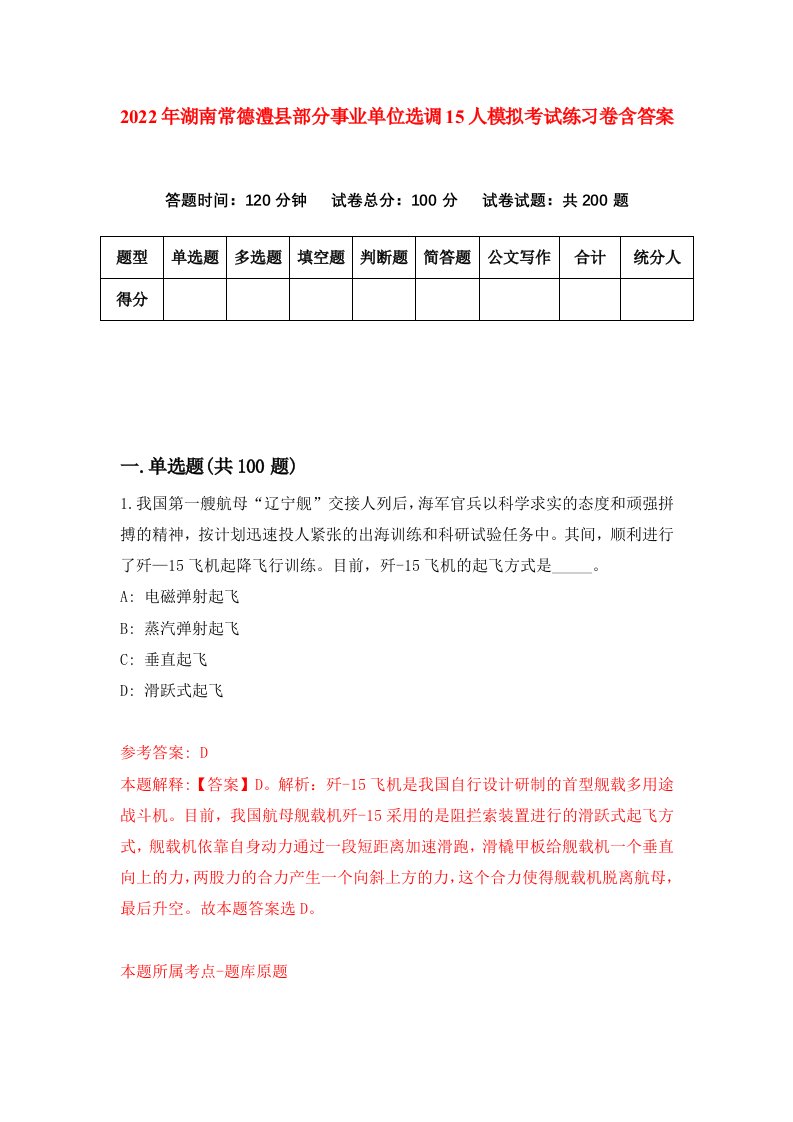 2022年湖南常德澧县部分事业单位选调15人模拟考试练习卷含答案

答题时间：120分钟　试卷总分：100分　试卷试题：共200题

| 题型 | 单选题 | 多选题 | 填空题 | 判断题 | 简答题 | 公文写作 | 合计 | 统分人 |
|---|---|---|---|---|---|---|---|---|
| 得分 | | | | | | | | |

一.单选题(共100题)

1.我国第一艘航母“辽宁舰”交接人列后，海军官兵以科学求实的态度和顽强拼搏的精神，按计划迅速投人紧张的出海训练和科研试验任务中。其间，顺利进行了歼—15飞机起降飞行训练。目前，歼-15飞机的起飞方式是_____。

A: 电磁弹射起飞

B: 蒸汽弹射起飞

C: 垂直起飞

D: 滑跃式起飞

参考答案: D

本题解释:【答案】D。解析：歼-15飞机是我国自行设计研制的首型舰载多用途战斗机。目前，我国航母舰载机歼-15采用的是阻拦索装置进行的滑跃式起飞方式，舰载机依靠自身动力通过一段短距离加速滑跑，滑橇甲板给舰载机一个垂直向上的力，两股力的合力产生一个向斜上方的力，这个合力使得舰载机脱离航母，最后升空。故本题答案选D。

本题所属考点-题库原题